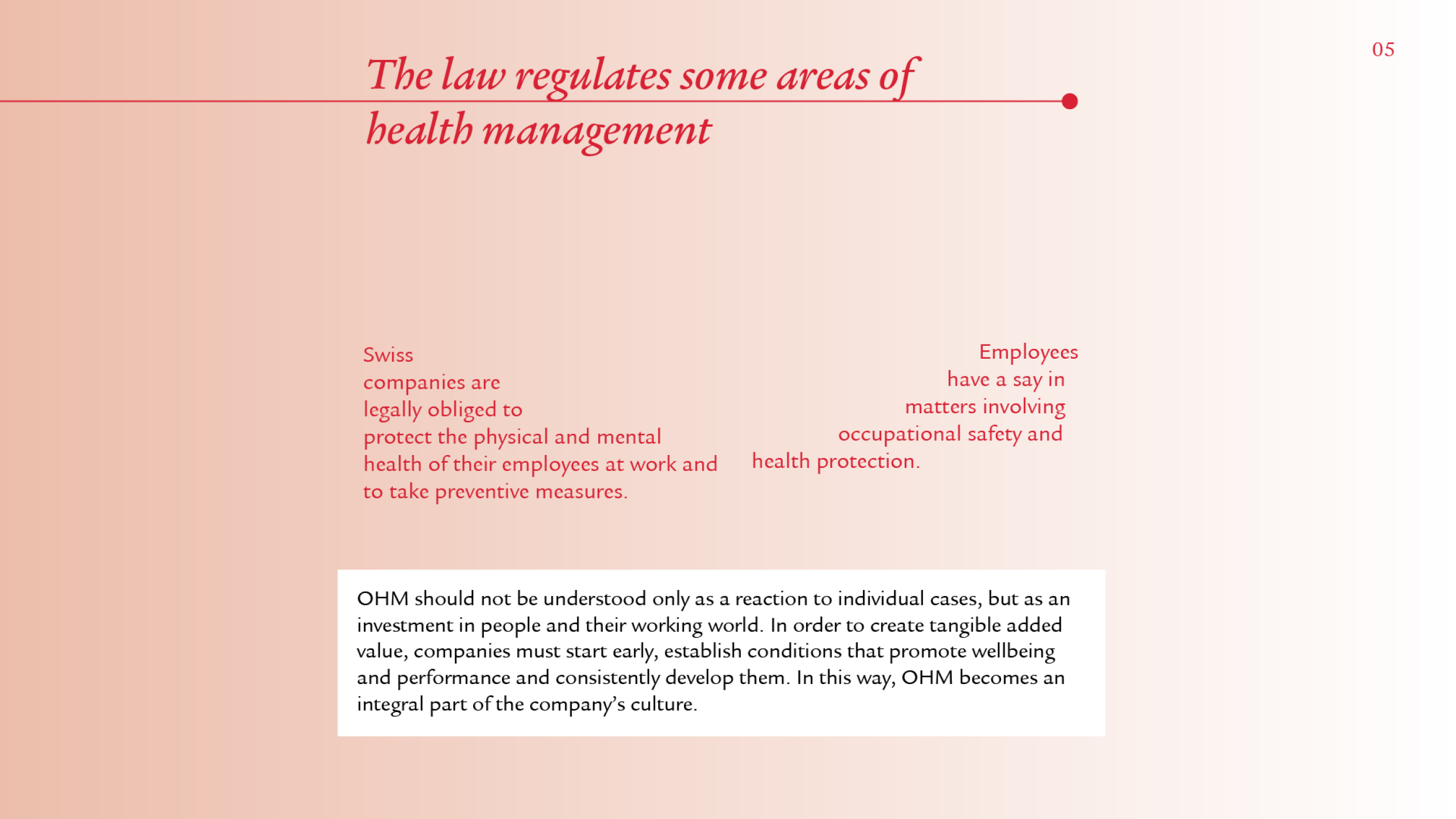 05

The law regulates some areas of health management

Swiss companies are legally obliged to protect the physical and mental health of their employees at work and to take preventive measures.

Employees have a say in matters involving occupational safety and health protection.

OHM should not be understood only as a reaction to individual cases, but as an investment in people and their working world. In order to create tangible added value, companies must start early, establish conditions that promote wellbeing and performance and consistently develop them. In this way, OHM becomes an integral part of the company's culture.